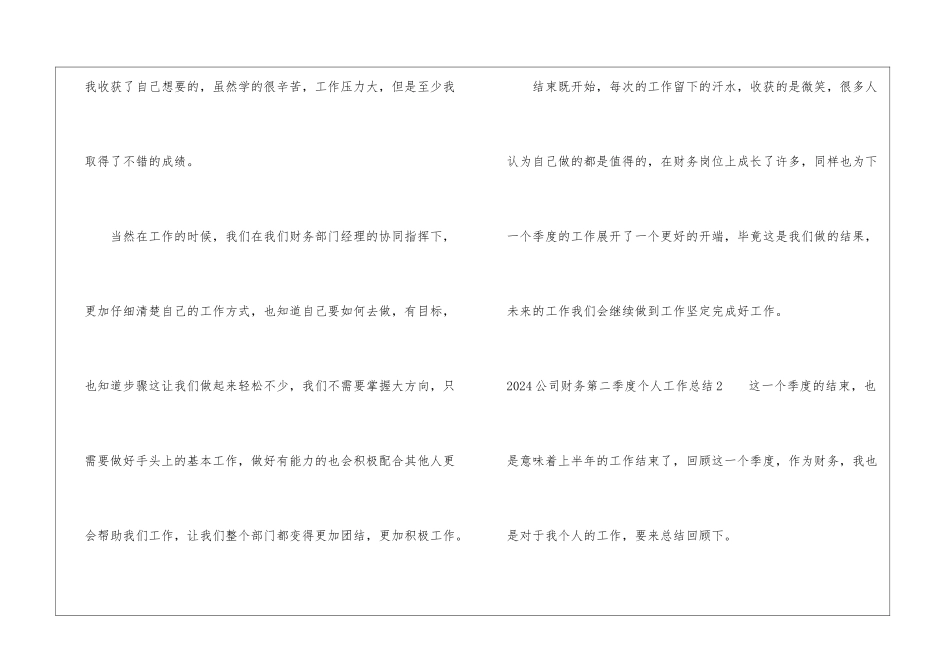 我收获了自己想要的，虽然学的很辛苦，工作压力大，但是至少我取得了不错的成绩。

当然在工作的时候，我们在我们财务部门经理的协同指挥下，更加仔细清楚自己的工作方式，也知道自己要如何去做，有目标，也知道步骤这让我们做起来轻松不少，我们不需要掌握大方向，只需要做好手头上的基本工作，做好有能力的也会积极配合其他人更会帮助我们工作，让我们整个部门都变得更加团结，更加积极工作。

结束既开始，每次的工作留下的汗水，收获的是微笑，很多人认为自己做的都是值得的，在财务岗位上成长了许多，同样也为下一个季度的工作展开了一个更好的开端，毕竟这是我们做的结果，未来的工作我们会继续做到工作坚定完成好工作。

2024公司财务第二季度个人工作总结2 这一个季度的结束，也是意味着上半年的工作结束了，回顾这一个季度，作为财务，我也是对于我个人的工作，要来总结回顾下。